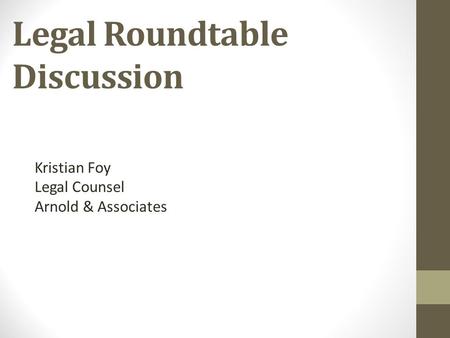 Legal Roundtable Discussion

Kristian Foy
Legal Counsel
Arnold & Associates